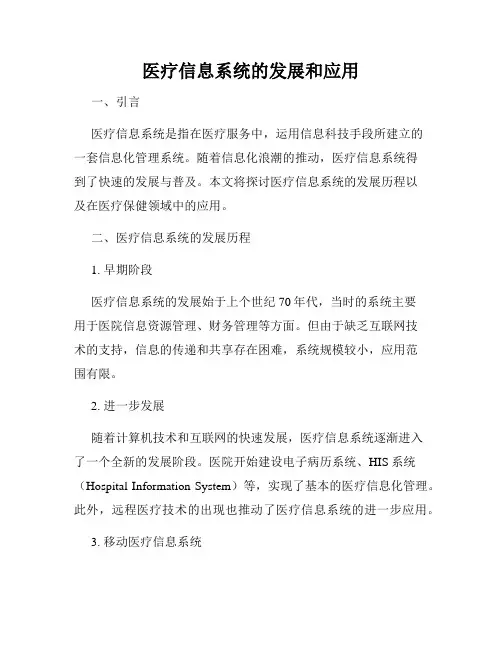 医疗信息系统的发展和应用

一、引言

医疗信息系统是指在医疗服务中，运用信息科技手段所建立的一套信息化管理系统。随着信息化浪潮的推动，医疗信息系统得到了快速的发展与普及。本文将探讨医疗信息系统的发展历程以及在医疗保健领域中的应用。

二、医疗信息系统的发展历程

1. 早期阶段

医疗信息系统的发展始于上个世纪 70 年代，当时的系统主要用于医院信息资源管理、财务管理等方面。但由于缺乏互联网技术的支持，信息的传递和共享存在困难，系统规模较小，应用范围有限。

2. 进一步发展

随着计算机技术和互联网的快速发展，医疗信息系统逐渐进入了一个全新的发展阶段。医院开始建设电子病历系统、HIS 系统（Hospital Information System）等，实现了基本的医疗信息化管理。此外，远程医疗技术的出现也推动了医疗信息系统的进一步应用。

3. 移动医疗信息系统